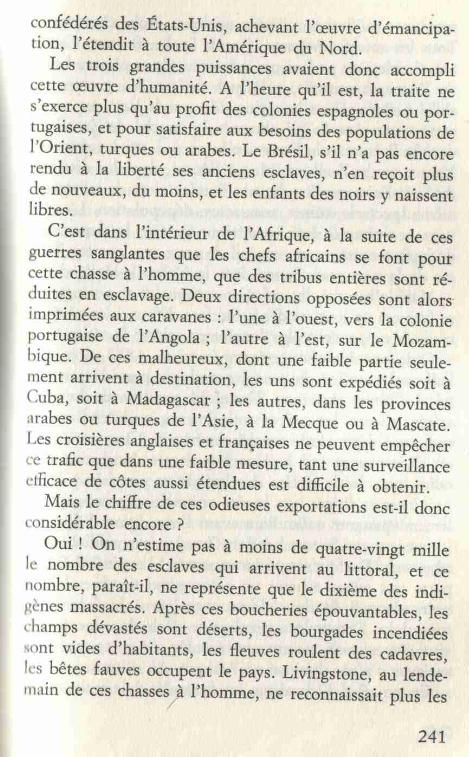 confédérés des États-Unis, achevant l'œuvre d'émancipation, l'étendit à toute l'Amérique du Nord.

Les trois grandes puissances avaient donc accompli cette œuvre d'humanité. A l'heure qu'il est, la traite ne s'exerce plus qu'au profit des colonies espagnoles ou portugaises, et pour satisfaire aux besoins des populations de l'Orient, turques ou arabes. Le Brésil, s'il n'a pas encore rendu à la liberté ses anciens esclaves, n'en reçoit plus de nouveaux, du moins, et les enfants des noirs y naissent libres.

C'est dans l'intérieur de l'Afrique, à la suite de ces guerres sanglantes que les chefs africains se font pour cette chasse à l'homme, que des tribus entières sont réduites en esclavage. Deux directions opposées sont alors imprimées aux caravanes : l'une à l'ouest, vers la colonie portugaise de l'Angola ; l'autre à l'est, sur le Mozambique. De ces malheureux, dont une faible partie seulement arrivent à destination, les uns sont expédiés soit à Cuba, soit à Madagascar ; les autres, dans les provinces arabes ou turques de l'Asie, à la Mecque ou à Mascate. Les croisières anglaises et françaises ne peuvent empêcher ce trafic que dans une faible mesure, tant une surveillance efficace de côtes aussi étendues est difficile à obtenir.

Mais le chiffre de ces odieuses exportations est-il donc considérable encore ?

Oui ! On n'estime pas à moins de quatre-vingt mille le nombre des esclaves qui arrivent au littoral, et ce nombre, paraît-il, ne représente que le dixième des indigènes massacrés. Après ces boucheries épouvantables, les champs dévastés sont déserts, les bourgades incendiées sont vides d'habitants, les fleuves roulent des cadavres, les bêtes fauves occupent le pays. Livingstone, au lendemain de ces chasses à l'homme, ne reconnaissait plus les

241